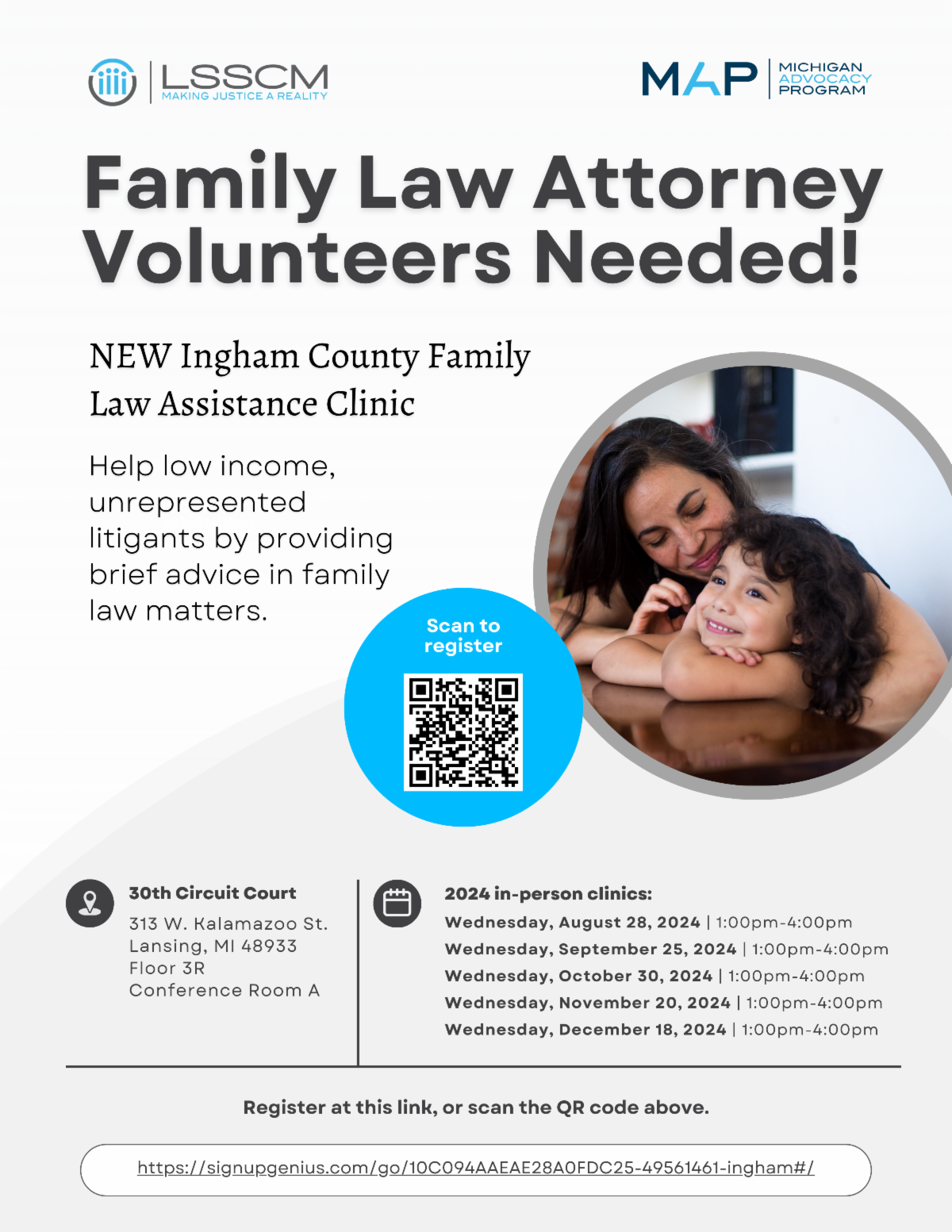 LSSCM
MAKING JUSTICE A REALITY

MAP
MICHIGAN
ADVOCACY
PROGRAM

Family Law Attorney Volunteers Needed!

NEW Ingham County Family Law Assistance Clinic

Help low income, unrepresented litigants by providing brief advice in family law matters.

Scan to register

30th Circuit Court
313 W. Kalamazoo St.
Lansing, MI 48933
Floor 3R
Conference Room A

2024 in-person clinics:
Wednesday, August 28, 2024 | 1:00pm-4:00pm
Wednesday, September 25, 2024 | 1:00pm-4:00pm
Wednesday, October 30, 2024 | 1:00pm-4:00pm
Wednesday, November 20, 2024 | 1:00pm-4:00pm
Wednesday, December 18, 2024 | 1:00pm-4:00pm

Register at this link, or scan the QR code above.

https://signupgenius.com/go/10C094AAEAE28A0FDC25-49561461-ingham#/